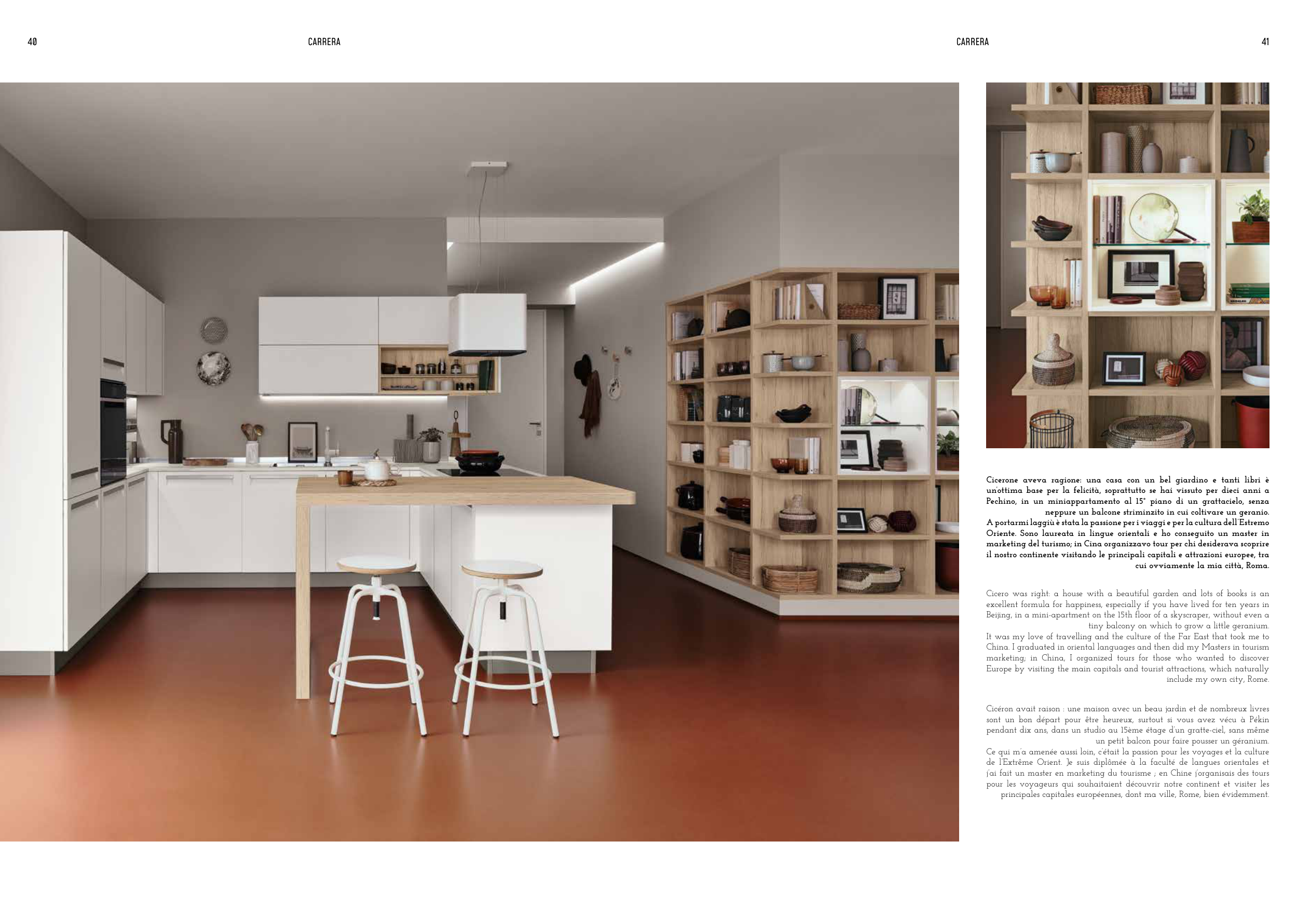 40

CARRERA

CARRERA

41

Cicerone aveva ragione: una casa con un bel giardino e tanti libri è un'ottima base per la felicità, soprattutto se hai vissuto per dieci anni a Pechino, in un miniappartamento al 15° piano di un grattacielo, senza neppure un balcone striminzito in cui coltivare un geranio.
A portarmi laggiù è stata la passione per i viaggi e per la cultura dell'Estremo Oriente. Sono laureata in lingue orientali e ho conseguito un master in marketing del turismo; in Cina organizzavo tour per chi desiderava scoprire il nostro continente visitando le principali capitali e attrazioni europee, tra cui ovviamente la mia città, Roma.

Cicero was right: a house with a beautiful garden and lots of books is an excellent formula for happiness, especially if you have lived for ten years in Beijing, in a mini-apartment on the 15th floor of a skyscraper, without even a tiny balcony on which to grow a little geranium.
It was my love of travelling and the culture of the Far East that took me to China. I graduated in oriental languages and then did my Masters in tourism marketing; in China, I organized tours for those who wanted to discover Europe by visiting the main capitals and tourist attractions, which naturally include my own city, Rome.

Cicéron avait raison : une maison avec un beau jardin et de nombreux livres sont un bon départ pour être heureux, surtout si vous avez vécu à Pékin pendant dix ans, dans un studio au 15ème étage d'un gratte-ciel, sans même un petit balcon pour faire pousser un géranium.
Ce qui m'a amenée aussi loin, c'était la passion pour les voyages et la culture de l'Extrême Orient. Je suis diplômée à la faculté de langues orientales et j'ai fait un master en marketing du tourisme ; en Chine j'organisais des tours pour les voyageurs qui souhaitaient découvrir notre continent et visiter les principales capitales européennes, dont ma ville, Rome, bien évidemment.